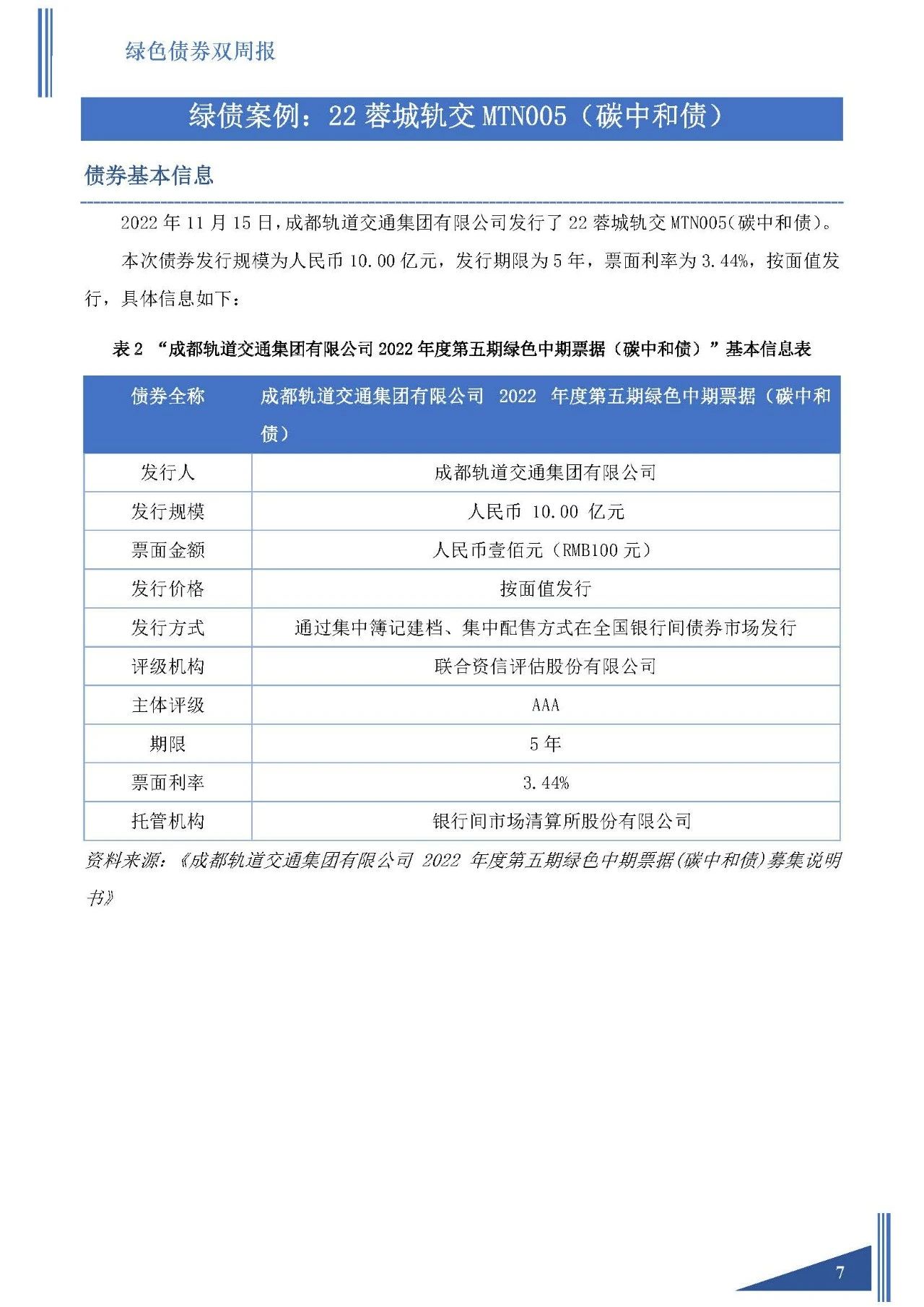 绿色债券双周报

绿债案例：22 蓉城轨交 MTN005（碳中和债）

债券基本信息

2022 年 11 月 15 日，成都轨道交通集团有限公司发行了 22 蓉城轨交 MTN005（碳中和债）。

本次债券发行规模为人民币 10.00 亿元，发行期限为 5 年，票面利率为 3.44%，按面值发行，具体信息如下：

表 2 “成都轨道交通集团有限公司 2022 年度第五期绿色中期票据（碳中和债）”基本信息表

| 债券全称 | 成都轨道交通集团有限公司 2022 年度第五期绿色中期票据（碳中和债） |
|---|---|
| 发行人 | 成都轨道交通集团有限公司 |
| 发行规模 | 人民币 10.00 亿元 |
| 票面金额 | 人民币壹佰元（RMB100 元） |
| 发行价格 | 按面值发行 |
| 发行方式 | 通过集中簿记建档、集中配售方式在全国银行间债券市场发行 |
| 评级机构 | 联合资信评估股份有限公司 |
| 主体评级 | AAA |
| 期限 | 5 年 |
| 票面利率 | 3.44% |
| 托管机构 | 银行间市场清算所股份有限公司 |

资料来源：《成都轨道交通集团有限公司 2022 年度第五期绿色中期票据(碳中和债)募集说明书》

7